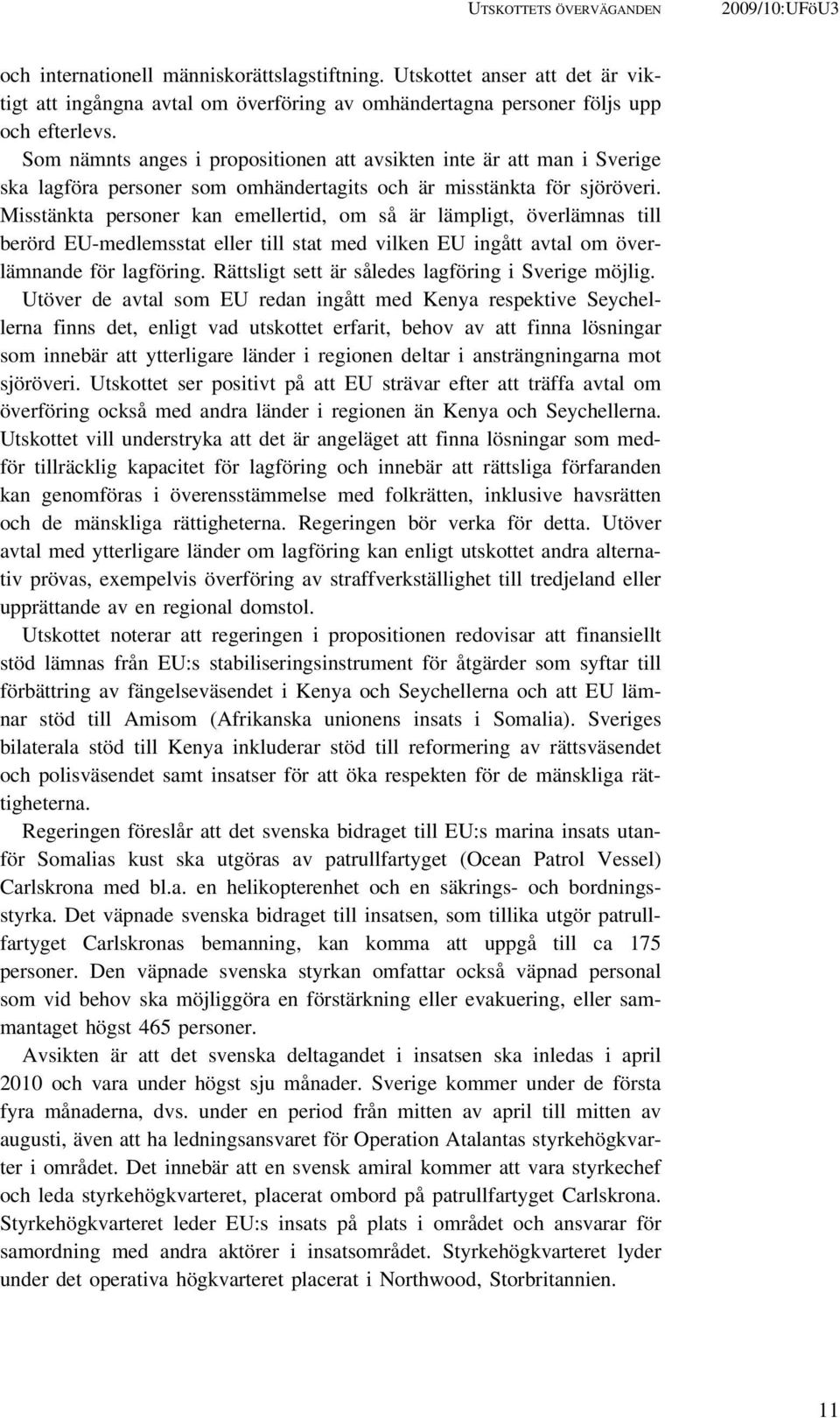 UTSKOTTETS ÖVERVÄGANDEN 2009/10:UFöU3

och internationell människorättslagstiftning. Utskottet anser att det är viktigt att ingångna avtal om överföring av omhändertagna personer följs upp och efterlevs.

Som nämnts anges i propositionen att avsikten inte är att man i Sverige ska lagföra personer som omhändertagits och är misstänkta för sjöröveri. Misstänkta personer kan emellertid, om så är lämpligt, överlämnas till berörd EU-medlemsstat eller till stat med vilken EU ingått avtal om överlämnande för lagföring. Rättsligt sett är således lagföring i Sverige möjlig.

Utöver de avtal som EU redan ingått med Kenya respektive Seychellerna finns det, enligt vad utskottet erfarit, behov av att finna lösningar som innebär att ytterligare länder i regionen deltar i ansträngningarna mot sjöröveri. Utskottet ser positivt på att EU strävar efter att träffa avtal om överföring också med andra länder i regionen än Kenya och Seychellerna. Utskottet vill understryka att det är angeläget att finna lösningar som medför tillräcklig kapacitet för lagföring och innebär att rättsliga förfaranden kan genomföras i överensstämmelse med folkrätten, inklusive havsrätten och de mänskliga rättigheterna. Regeringen bör verka för detta. Utöver avtal med ytterligare länder om lagföring kan enligt utskottet andra alternativ prövas, exempelvis överföring av straffverkställighet till tredjeland eller upprättande av en regional domstol.

Utskottet noterar att regeringen i propositionen redovisar att finansiellt stöd lämnas från EU:s stabiliseringsinstrument för åtgärder som syftar till förbättring av fängelseväsendet i Kenya och Seychellerna och att EU lämnar stöd till Amisom (Afrikanska unionens insats i Somalia). Sveriges bilaterala stöd till Kenya inkluderar stöd till reformering av rättsväsendet och polisväsendet samt insatser för att öka respekten för de mänskliga rättigheterna.

Regeringen föreslår att det svenska bidraget till EU:s marina insats utanför Somalias kust ska utgöras av patrullfartyget (Ocean Patrol Vessel) Carlskrona med bl.a. en helikopterenhet och en säkrings- och bordningsstyrka. Det väpnade svenska bidraget till insatsen, som tillika utgör patrullfartyget Carlskronas bemanning, kan komma att uppgå till ca 175 personer. Den väpnade svenska styrkan omfattar också väpnad personal som vid behov ska möjliggöra en förstärkning eller evakuering, eller sammantaget högst 465 personer.

Avsikten är att det svenska deltagandet i insatsen ska inledas i april 2010 och vara under högst sju månader. Sverige kommer under de första fyra månaderna, dvs. under en period från mitten av april till mitten av augusti, även att ha ledningsansvaret för Operation Atalantas styrkehögkvarter i området. Det innebär att en svensk amiral kommer att vara styrkechef och leda styrkehögkvarteret, placerat ombord på patrullfartyget Carlskrona. Styrkehögkvarteret leder EU:s insats på plats i området och ansvarar för samordning med andra aktörer i insatsområdet. Styrkehögkvarteret lyder under det operativa högkvarteret placerat i Northwood, Storbritannien.

11